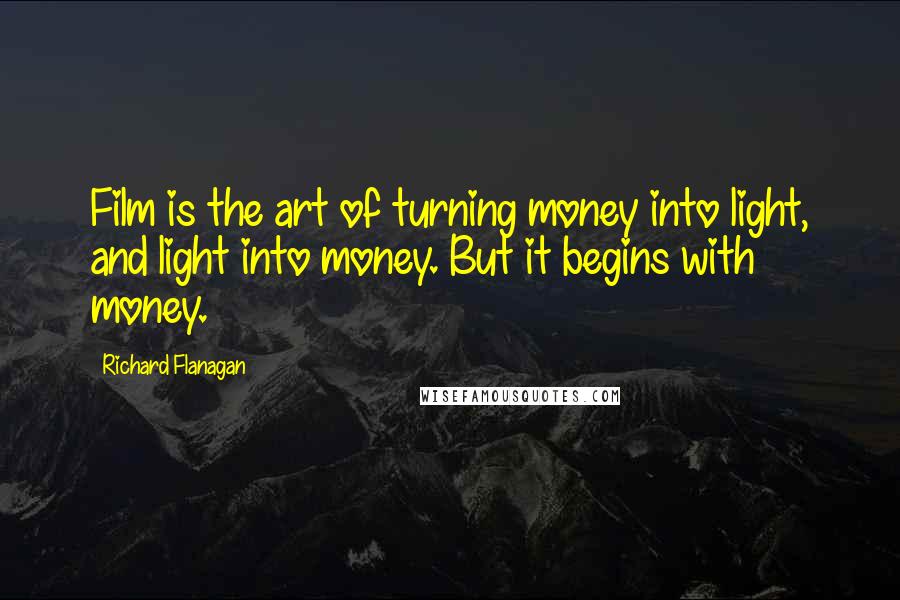 Film is the art of turning money into light, and light into money. But it begins with money.

Richard Flanagan

WISEFAMOUSQUOTES.COM